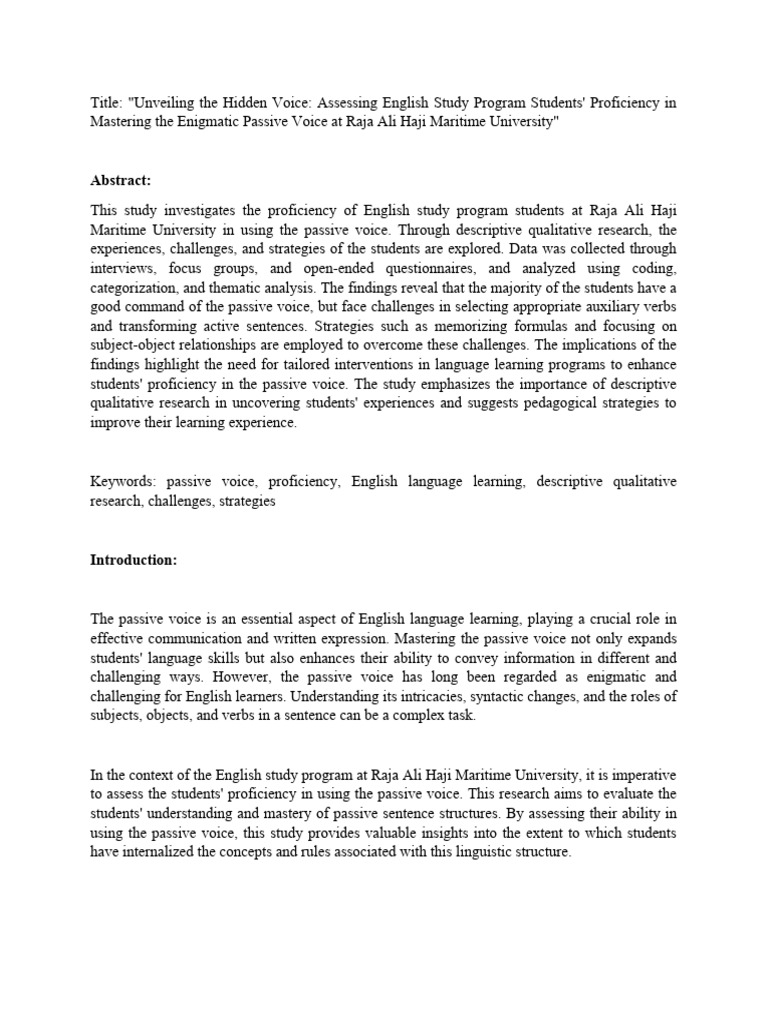 Title: "Unveiling the Hidden Voice: Assessing English Study Program Students' Proficiency in Mastering the Enigmatic Passive Voice at Raja Ali Haji Maritime University"

Abstract:

This study investigates the proficiency of English study program students at Raja Ali Haji Maritime University in using the passive voice. Through descriptive qualitative research, the experiences, challenges, and strategies of the students are explored. Data was collected through interviews, focus groups, and open-ended questionnaires, and analyzed using coding, categorization, and thematic analysis. The findings reveal that the majority of the students have a good command of the passive voice, but face challenges in selecting appropriate auxiliary verbs and transforming active sentences. Strategies such as memorizing formulas and focusing on subject-object relationships are employed to overcome these challenges. The implications of the findings highlight the need for tailored interventions in language learning programs to enhance students' proficiency in the passive voice. The study emphasizes the importance of descriptive qualitative research in uncovering students' experiences and suggests pedagogical strategies to improve their learning experience.

Keywords: passive voice, proficiency, English language learning, descriptive qualitative research, challenges, strategies

Introduction:

The passive voice is an essential aspect of English language learning, playing a crucial role in effective communication and written expression. Mastering the passive voice not only expands students' language skills but also enhances their ability to convey information in different and challenging ways. However, the passive voice has long been regarded as enigmatic and challenging for English learners. Understanding its intricacies, syntactic changes, and the roles of subjects, objects, and verbs in a sentence can be a complex task.

In the context of the English study program at Raja Ali Haji Maritime University, it is imperative to assess the students' proficiency in using the passive voice. This research aims to evaluate the students' understanding and mastery of passive sentence structures. By assessing their ability in using the passive voice, this study provides valuable insights into the extent to which students have internalized the concepts and rules associated with this linguistic structure.